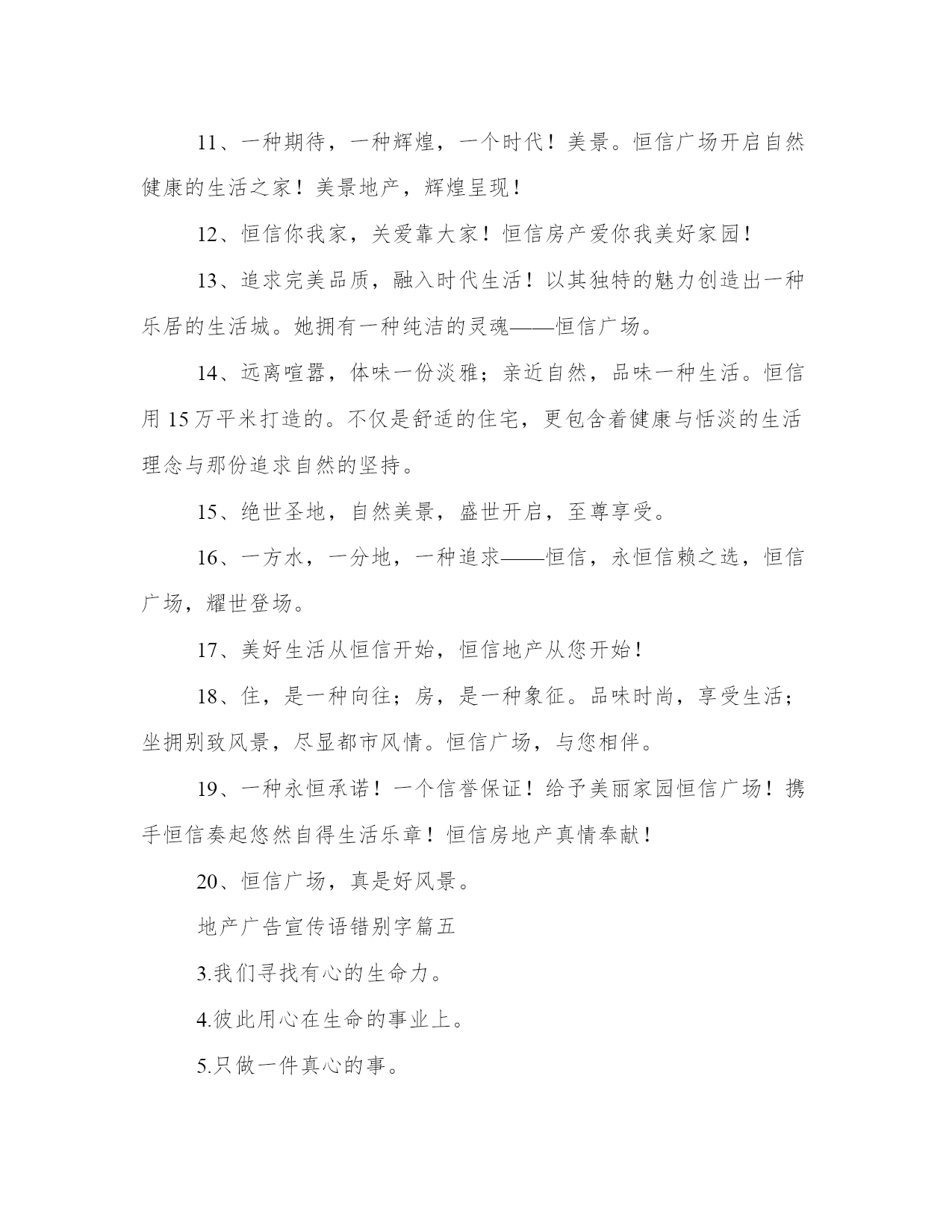 11、一种期待，一种辉煌，一个时代！美景。恒信广场开启自然健康的生活之家！美景地产，辉煌呈现！

12、恒信你我家，关爱靠大家！恒信房产爱你我美好家园！

13、追求完美品质，融入时代生活！以其独特的魅力创造出一种乐居的生活城。她拥有一种纯洁的灵魂——恒信广场。

14、远离喧嚣，体味一份淡雅；亲近自然，品味一种生活。恒信用 15 万平米打造的。不仅是舒适的住宅，更包含着健康与恬淡的生活理念与那份追求自然的坚持。

15、绝世圣地，自然美景，盛世开启，至尊享受。

16、一方水，一分地，一种追求——恒信，永恒信赖之选，恒信广场，耀世登场。

17、美好生活从恒信开始，恒信地产从您开始！

18、住，是一种向往；房，是一种象征。品味时尚，享受生活；坐拥别致风景，尽显都市风情。恒信广场，与您相伴。

19、一种永恒承诺！一个信誉保证！给予美丽家园恒信广场！携手恒信奏起悠然自得生活乐章！恒信房地产真情奉献！

20、恒信广场，真是好风景。

地产广告宣传语错别字篇五

3.我们寻找有心的生命力。

4.彼此用心在生命的事业上。

5.只做一件真心的事。